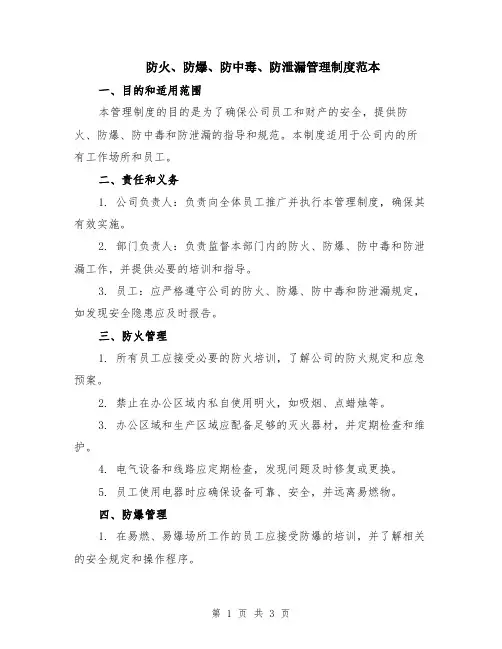 防火、防爆、防中毒、防泄漏管理制度范本

一、目的和适用范围

本管理制度的目的是为了确保公司员工和财产的安全，提供防火、防爆、防中毒和防泄漏的指导和规范。本制度适用于公司内的所有工作场所和员工。

二、责任和义务

1. 公司负责人：负责向全体员工推广并执行本管理制度，确保其有效实施。

2. 部门负责人：负责监督本部门内的防火、防爆、防中毒和防泄漏工作，并提供必要的培训和指导。

3. 员工：应严格遵守公司的防火、防爆、防中毒和防泄漏规定，如发现安全隐患应及时报告。

三、防火管理

1. 所有员工应接受必要的防火培训，了解公司的防火规定和应急预案。

2. 禁止在办公区域内私自使用明火，如吸烟、点蜡烛等。

3. 办公区域和生产区域应配备足够的灭火器材，并定期检查和维护。

4. 电气设备和线路应定期检查，发现问题及时修复或更换。

5. 员工使用电器时应确保设备可靠、安全，并远离易燃物。

四、防爆管理

1. 在易燃、易爆场所工作的员工应接受防爆的培训，并了解相关的安全规定和操作程序。

第 1 页 共 3 页